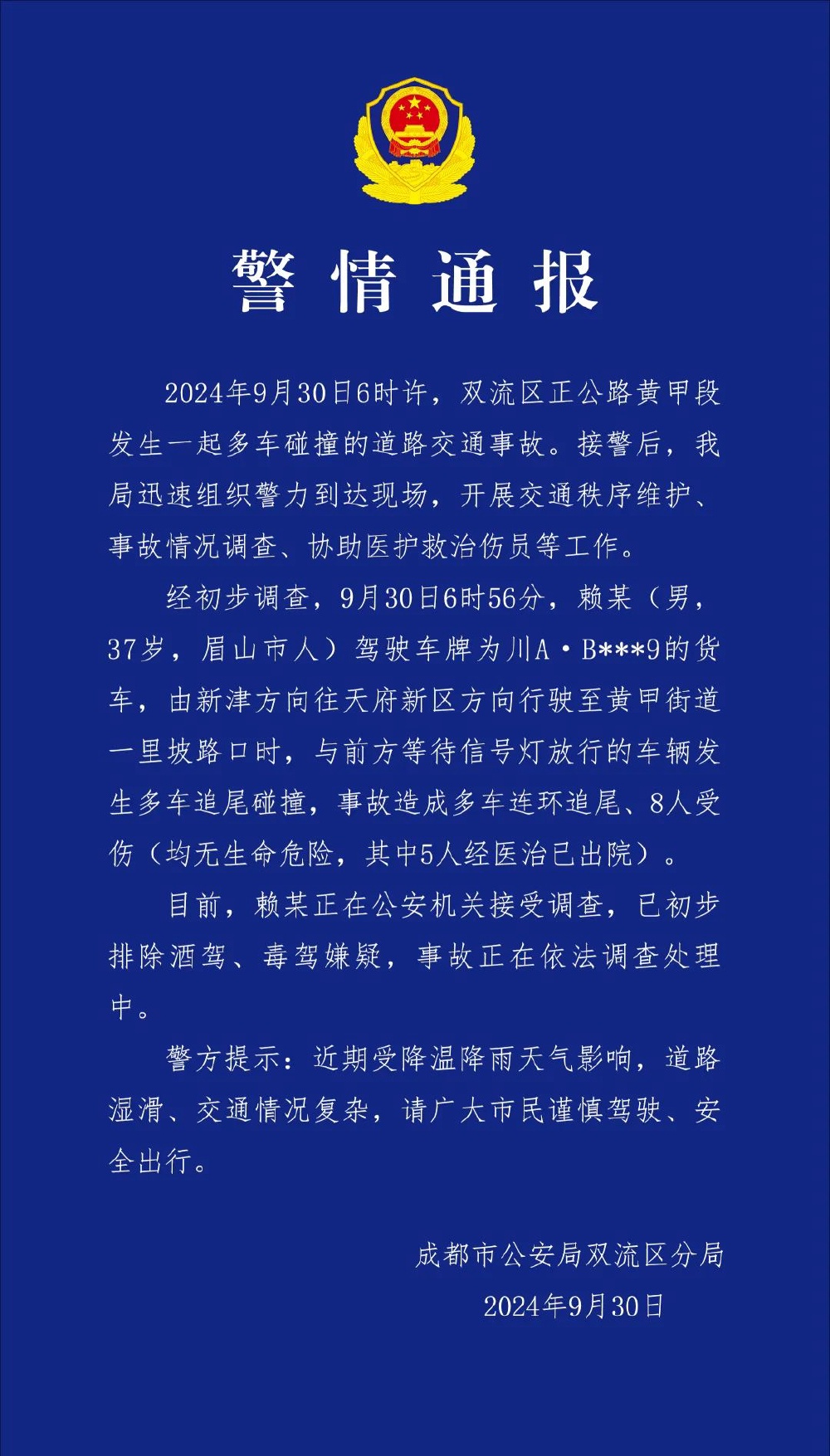 警情通报

2024年9月30日6时许，双流区正公路黄甲段发生一起多车碰撞的道路交通事故。接警后，我局迅速组织警力到达现场，开展交通秩序维护、事故情况调查、协助医护救治伤员等工作。

经初步调查，9月30日6时56分，赖某（男，37岁，眉山市人）驾驶车牌为川A·B***9的货车，由新津方向往天府新区方向行驶至黄甲街道一里坡路口时，与前方等待信号灯放行的车辆发生多车追尾碰撞，事故造成多车连环追尾、8人受伤（均无生命危险，其中5人经医治已出院）。

目前，赖某正在公安机关接受调查，已初步排除酒驾、毒驾嫌疑，事故正在依法调查处理中。

警方提示：近期受降温降雨天气影响，道路湿滑、交通情况复杂，请广大市民谨慎驾驶、安全出行。

成都市公安局双流区分局
2024年9月30日